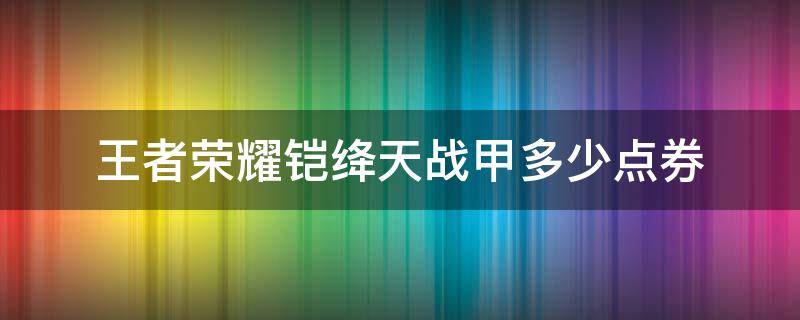 王者荣耀铠绛天战甲多少点券